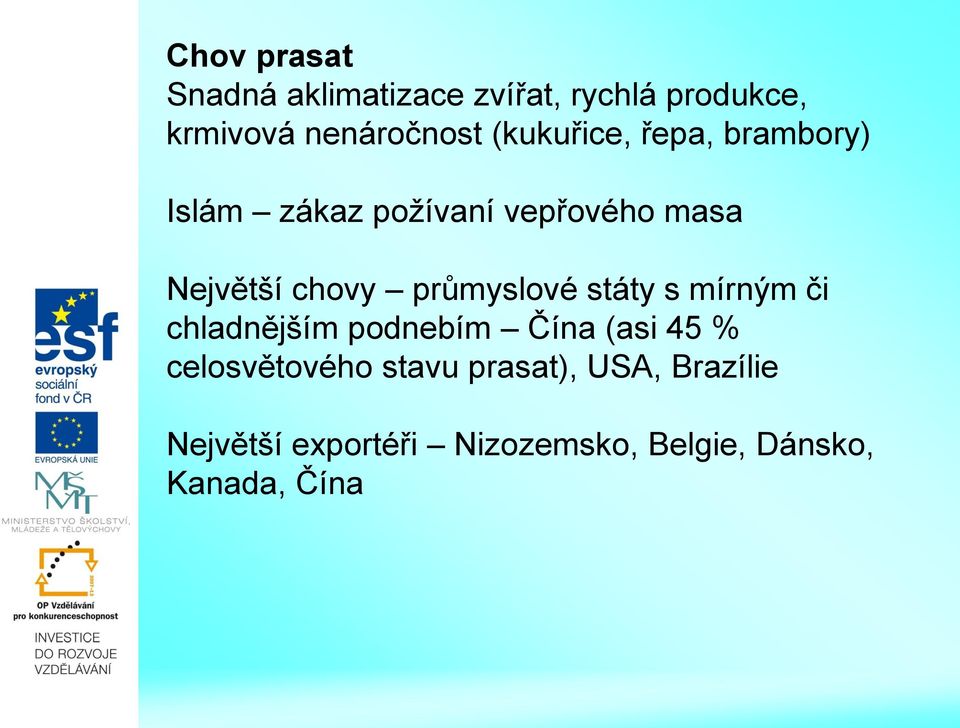 Chov prasat
Snadná aklimatizace zvířat, rychlá produkce, krmivová nenáročnost (kukuřice, řepa, brambory)

Islám – zákaz požívaní vepřového masa

Největší chovy – průmyslové státy s mírným či chladnějším podnebím – Čína (asi 45 % celosvětového stavu prasat), USA, Brazílie

Největší exportéři – Nizozemsko, Belgie, Dánsko, Kanada, Čína

esf
evropský sociální fond v ČR
EVROPSKÁ UNIE
MŠMT
MINISTERSTVO ŠKOLSTVÍ, MLÁDEŽE A TĚLOVÝCHOVY
OP Vzdělávání pro konkurenceschopnost
INVESTICE DO ROZVOJE VZDĚLÁVÁNÍ